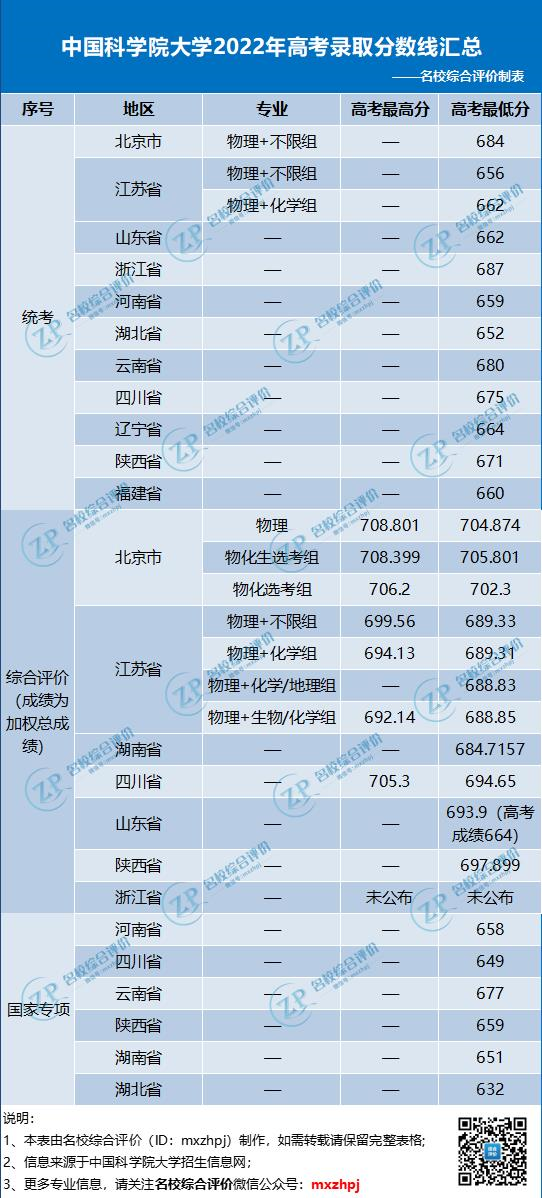 中国科学院大学2022年高考录取分数线汇总

——名校综合评价制表

| 序号 | 地区 | 专业 | 高考最高分 | 高考最低分 |
|---|---|---|---|---|
| 统考 | 北京市 | 物理+不限组 | — | 684 |
| | 江苏省 | 物理+不限组 | — | 656 |
| | | 物理+化学组 | — | 662 |
| | 山东省 | — | — | 662 |
| | 浙江省 | — | — | 687 |
| | 河南省 | — | — | 659 |
| | 湖北省 | — | — | 652 |
| | 云南省 | — | — | 680 |
| | 四川省 | — | — | 675 |
| | 辽宁省 | — | — | 664 |
| | 陕西省 | — | — | 671 |
| | 福建省 | — | — | 660 |
| 综合评价（成绩为加权总成绩） | 北京市 | 物理 | 708.801 | 704.874 |
| | | 物化生选考组 | 708.399 | 705.801 |
| | | 物化选考组 | 706.2 | 702.3 |
| | 江苏省 | 物理+不限组 | 699.56 | 689.33 |
| | | 物理+化学组 | 694.13 | 689.31 |
| | | 物理+化学/地理组 | — | 688.83 |
| | | 物理+生物/化学组 | 692.14 | 688.85 |
| | 湖南省 | — | — | 684.7157 |
| | 四川省 | — | 705.3 | 694.65 |
| | 山东省 | — | — | 693.9（高考成绩664） |
| | 陕西省 | — | — | 697.899 |
| | 浙江省 | — | 未公布 | 未公布 |
| 国家专项 | 河南省 | — | — | 658 |
| | 四川省 | — | — | 649 |
| | 云南省 | — | — | 677 |
| | 陕西省 | — | — | 659 |
| | 湖南省 | — | — | 651 |
| | 湖北省 | — | — | 632 |

说明：
1、本表由名校综合评价（ID：mxzhpj）制作，如需转载请保留完整表格；
2、信息来源于中国科学院大学招生信息网；
3、更多专业信息，请关注名校综合评价微信公众号：mxzhpj

ZP 名校综合评价